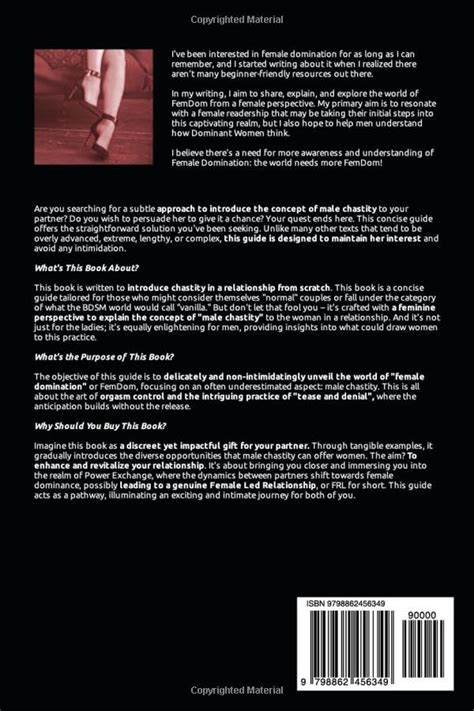 Copyrighted Material

I've been interested in female domination for as long as I can remember, and I started writing about it when I realized there aren't many beginner-friendly resources out there.

In my writing, I aim to share, explain, and explore the world of FemDom from a female perspective. My primary aim is to resonate with a female readership that may be taking their initial steps into this captivating realm, but I also hope to help men understand how Dominant Women think.

I believe there's a need for more awareness and understanding of Female Domination: the world needs more FemDom!

Are you searching for a subtle approach to introduce the concept of male chastity to your partner? Do you wish to persuade her to give it a chance? Your quest ends here. This concise guide offers the straightforward solution you've been seeking. Unlike many other texts that tend to be overly advanced, extreme, lengthy, or complex, this guide is designed to maintain her interest and avoid any intimidation.

What's This Book About?

This book is written to introduce chastity in a relationship from scratch. This book is a concise guide tailored for those who might consider themselves "normal" couples or fall under the category of what the BDSM world would call "vanilla." But don't let that fool you – it's crafted with a feminine perspective to explain the concept of "male chastity" to the woman in a relationship. And it's not just for the ladies; it's equally enlightening for men, providing insights into what could draw women to this practice.

What's the Purpose of This Book?

The objective of this guide is to delicately and non-intimidatingly unveil the world of "female domination" or FemDom, focusing on an often underestimated aspect: male chastity. This is all about the art of orgasm control and the intriguing practice of "tease and denial", where the anticipation builds without the release.

Why Should You Buy This Book?

Imagine this book as a discreet yet impactful gift for your partner. Through tangible examples, it gradually introduces the diverse opportunities that male chastity can offer women. The aim? To enhance and revitalize your relationship. It's about bringing you closer and immersing you into the realm of Power Exchange, where the dynamics between partners shift towards female dominance, possibly leading to a genuine Female Led Relationship, or FRL for short. This guide acts as a pathway, illuminating an exciting and intimate journey for both of you.

ISBN 9798862456349

90000

9 798862 456349

Copyrighted Material